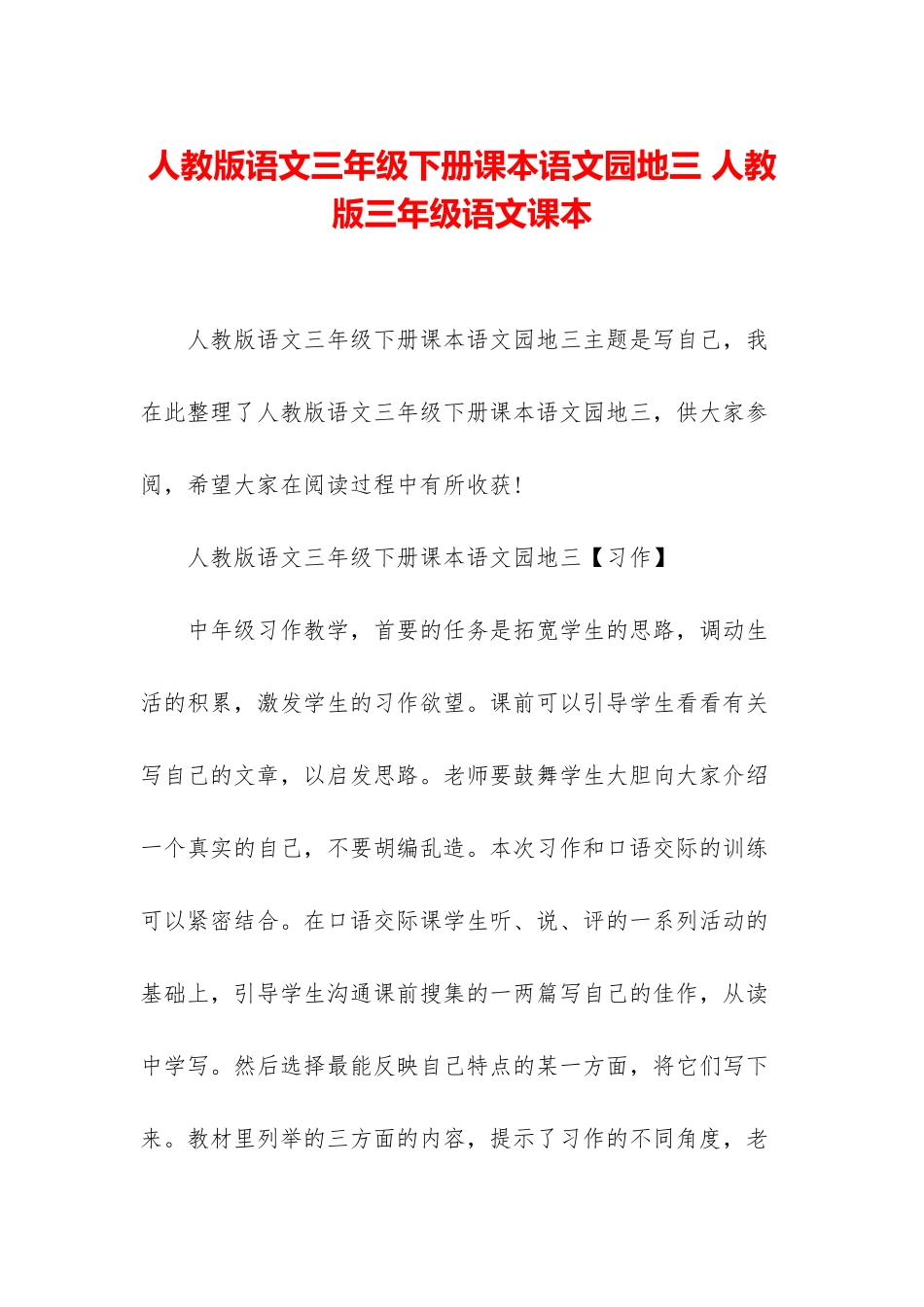 人教版语文三年级下册课本语文园地三 人教版三年级语文课本

人教版语文三年级下册课本语文园地三主题是写自己，我在此整理了人教版语文三年级下册课本语文园地三，供大家参阅，希望大家在阅读过程中有所收获！

人教版语文三年级下册课本语文园地三【习作】

中年级习作教学，首要的任务是拓宽学生的思路，调动生活的积累，激发学生的习作欲望。课前可以引导学生看看有关写自己的文章，以启发思路。老师要鼓舞学生大胆向大家介绍一个真实的自己，不要胡编乱造。本次习作和口语交际的训练可以紧密结合。在口语交际课学生听、说、评的一系列活动的基础上，引导学生沟通课前搜集的一两篇写自己的佳作，从读中学写。然后选择最能反映自己特点的某一方面，将它们写下来。教材里列举的三方面的内容，提示了习作的不同角度，老